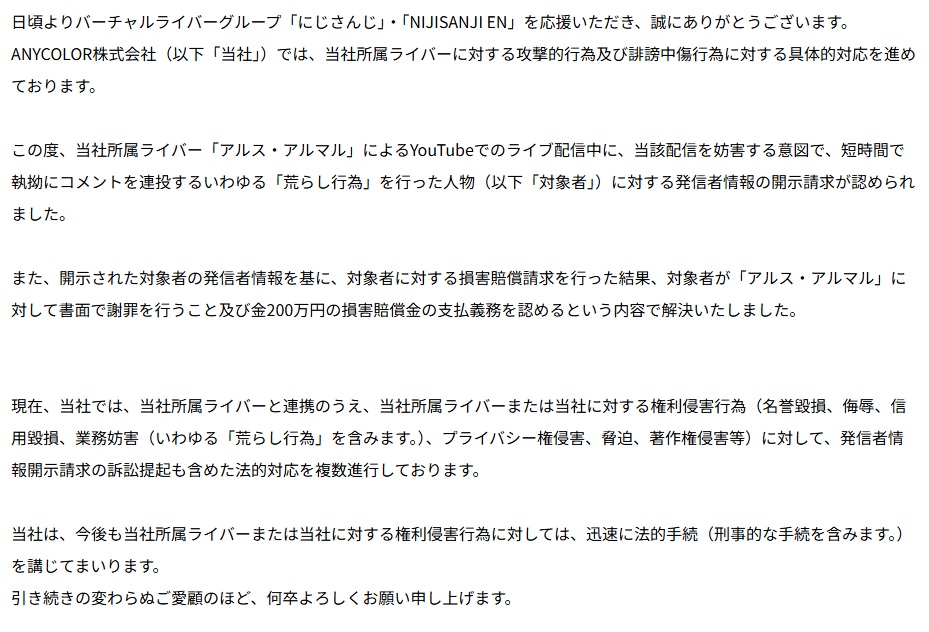 日頃よりバーチャルライバーグループ「にじさんじ」・「NIJISANJI EN」を応援いただき、誠にありがとうございます。
ANYCOLOR株式会社（以下「当社」）では、当社所属ライバーに対する攻撃的行為及び誹謗中傷行為に対する具体的対応を進めております。

この度、当社所属ライバー「アルス・アルマル」によるYouTubeでのライブ配信中に、当該配信を妨害する意図で、短時間で執拗にコメントを連投するいわゆる「荒らし行為」を行った人物（以下「対象者」）に対する発信者情報の開示請求が認められました。

また、開示された対象者の発信者情報を基に、対象者に対する損害賠償請求を行った結果、対象者が「アルス・アルマル」に対して書面で謝罪を行うこと及び金200万円の損害賠償金の支払義務を認めるという内容で解決いたしました。

現在、当社では、当社所属ライバーと連携のうえ、当社所属ライバーまたは当社に対する権利侵害行為（名誉毀損、侮辱、信用毀損、業務妨害（いわゆる「荒らし行為」を含みます。）、プライバシー権侵害、脅迫、著作権侵害等）に対して、発信者情報開示請求の訴訟提起も含めた法的対応を複数進行しております。

当社は、今後も当社所属ライバーまたは当社に対する権利侵害行為に対しては、迅速に法的手続（刑事的な手続を含みます。）を講じてまいります。
引き続きの変わらぬご愛顧のほど、何卒よろしくお願い申し上げます。